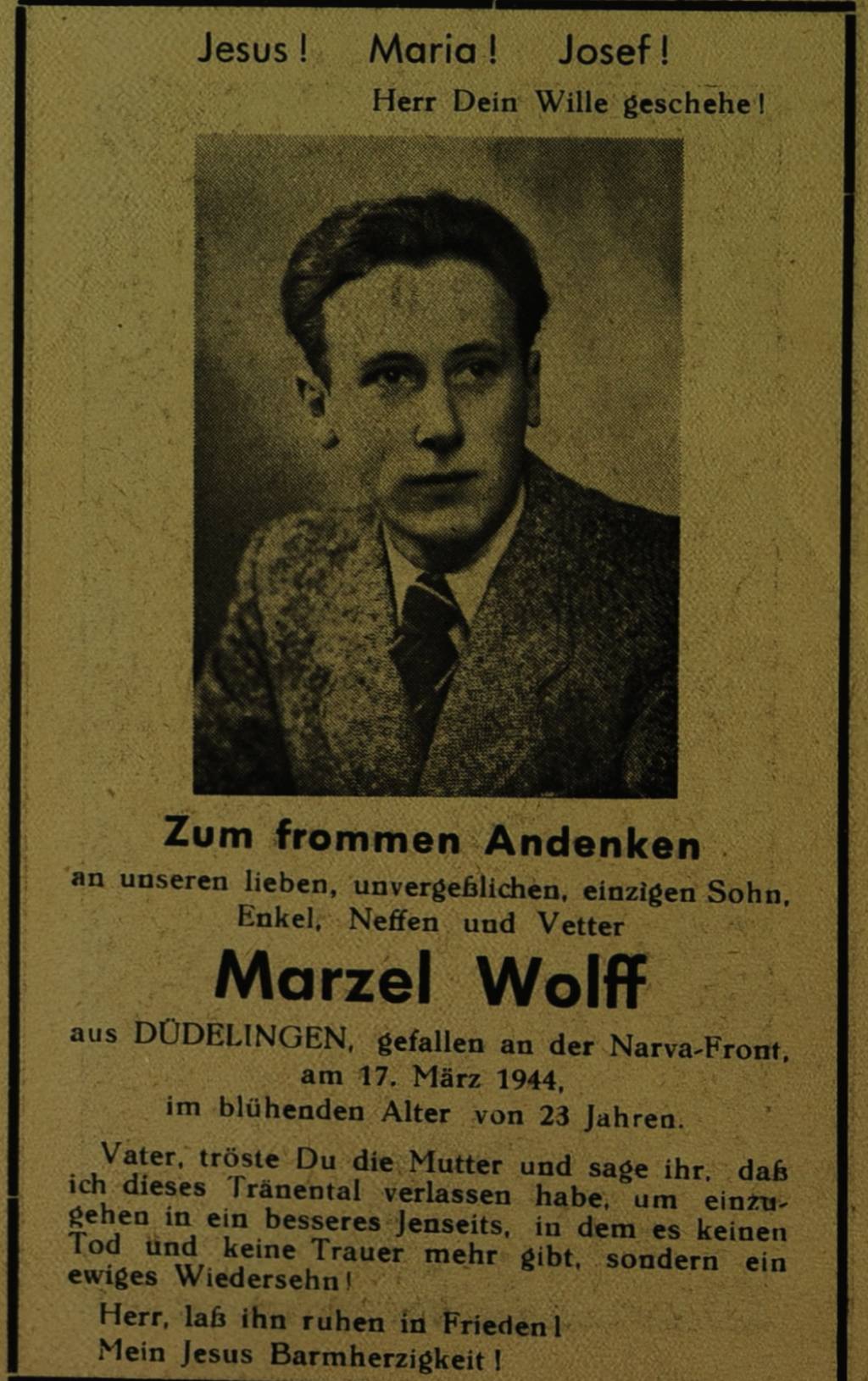 Jesus! Maria! Josef!
Herr Dein Wille geschehe!

Zum frommen Andenken
an unseren lieben, unvergeßlichen, einzigen Sohn, Enkel, Neffen und Vetter

Marzel Wolff

aus DÜDELINGEN, gefallen an der Narva-Front, am 17. März 1944, im blühenden Alter von 23 Jahren.

Vater, tröste Du die Mutter und sage ihr, daß ich dieses Tränental verlassen habe, um einzugehen in ein besseres Jenseits, in dem es keinen Tod und keine Trauer mehr gibt, sondern ein ewiges Wiedersehn!

Herr, laß ihn ruhen in Frieden!
Mein Jesus Barmherzigkeit!